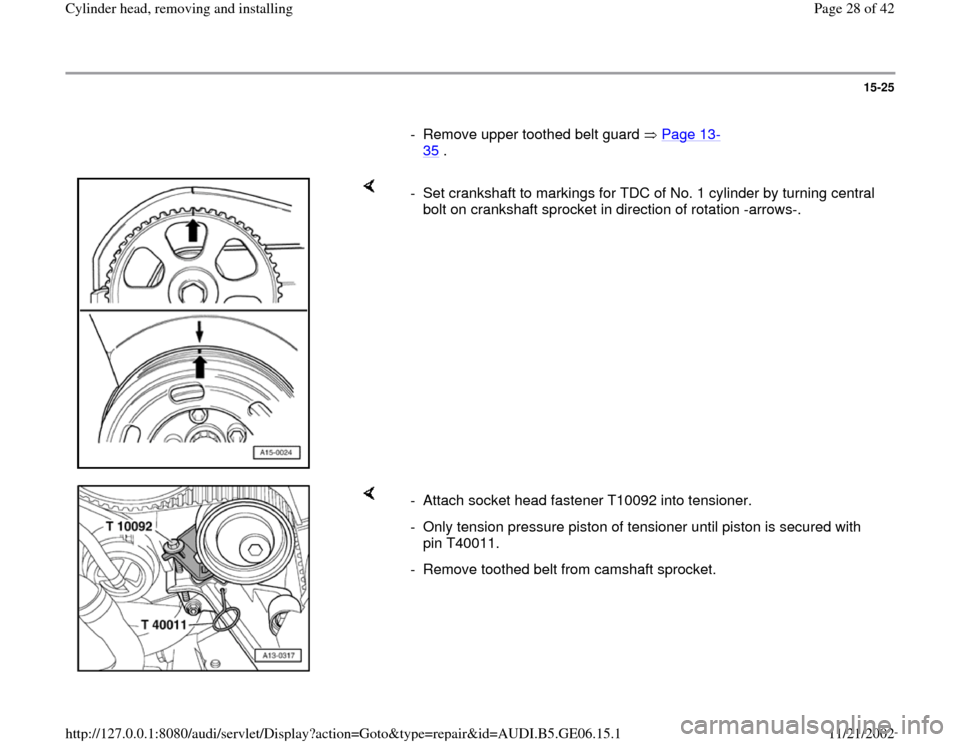 Cylinder head, removing and installing

Page 28 of 42

15-25

- Remove upper toothed belt guard ⇒ Page 13-35 .

A15-0024

- Set crankshaft to markings for TDC of No. 1 cylinder by turning central bolt on crankshaft sprocket in direction of rotation -arrows-.

T 10092

T 40011

A13-0317

- Attach socket head fastener T10092 into tensioner.

- Only tension pressure piston of tensioner until piston is secured with pin T40011.

- Remove toothed belt from camshaft sprocket.

http://127.0.0.1:8080/audi/servlet/Display?action=Goto&type=repair&id=AUDI.B5.GE06.15.1

11/21/2002

carmanualsonline.info